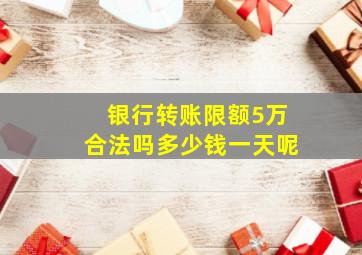 银行转账限额5万
合法吗多少钱一天呢